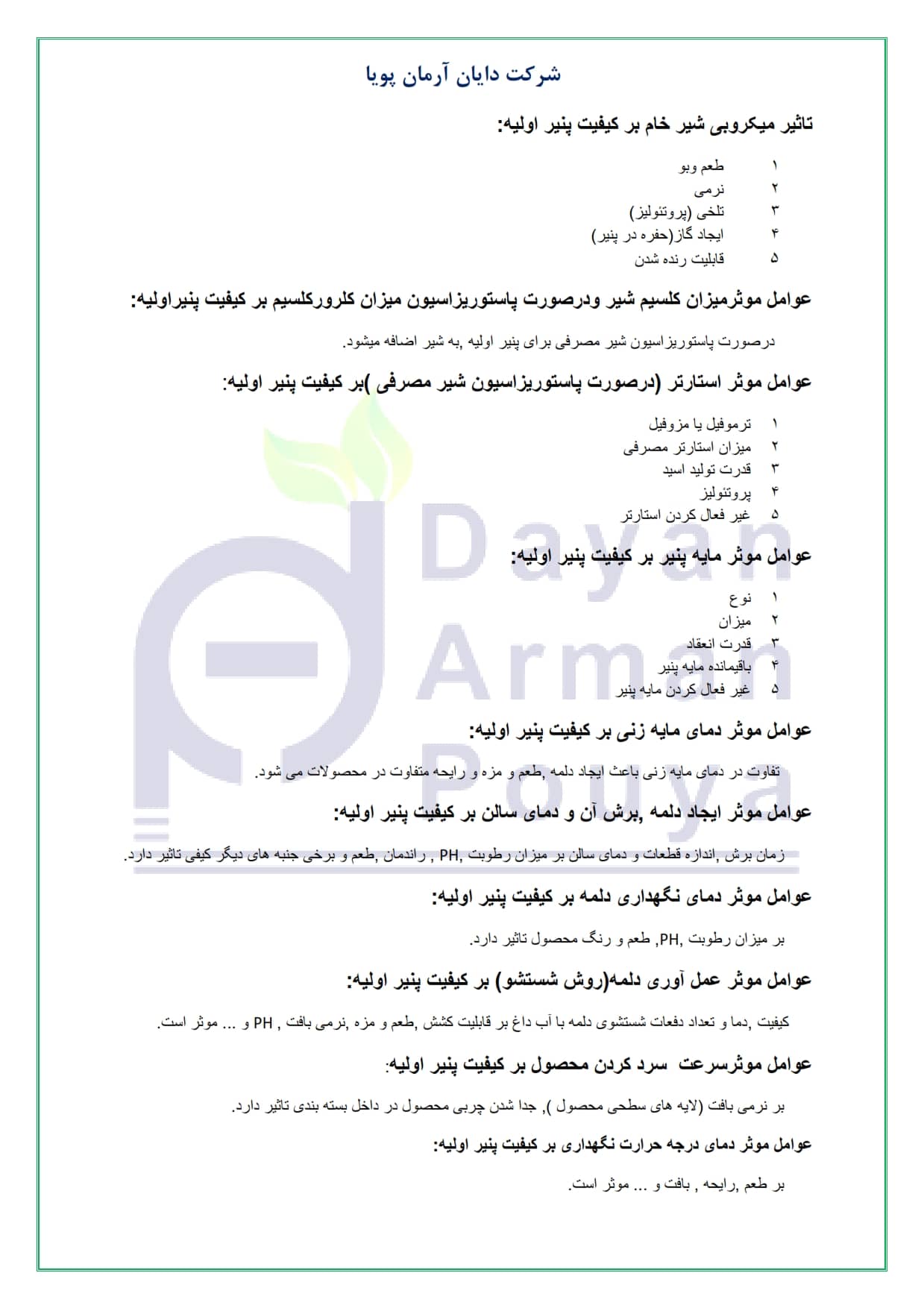 شرکت دایان آرمان پویا

تاثیر میکروبی شیر خام بر کیفیت پنیر اولیه:

۱ طعم وبو
۲ نرمی
۳ تلخی (پروتئولیز)
۴ ایجاد گاز(حفره در پنیر)
۵ قابلیت رنده شدن

عوامل موثرمیزان کلسیم شیر ودرصورت پاستوریزاسیون میزان کلرورکلسیم بر کیفیت پنیراولیه:

درصورت پاستوریزاسیون شیر مصرفی برای پنیر اولیه ,به شیر اضافه میشود.

عوامل موثر استارتر (درصورت پاستوریزاسیون شیر مصرفی )بر کیفیت پنیر اولیه:

۱ ترموفیل یا مزوفیل
۲ میزان استارتر مصرفی
۳ قدرت تولید اسید
۴ پروتئولیز
۵ غیر فعال کردن استارتر

عوامل موثر مایه پنیر بر کیفیت پنیر اولیه:

۱ نوع
۲ میزان
۳ قدرت انعقاد
۴ باقیمانده مایه پنیر
۵ غیر فعال کردن مایه پنیر

عوامل موثر دمای مایه زنی بر کیفیت پنیر اولیه:

تفاوت در دمای مایه زنی باعث ایجاد دلمه ,طعم و مزه و رایحه متفاوت در محصولات می شود.

عوامل موثر ایجاد دلمه ,برش آن و دمای سالن بر کیفیت پنیر اولیه:

زمان برش ,اندازه قطعات و دمای سالن بر میزان رطوبت ,PH , راندمان ,طعم و برخی جنبه های دیگر کیفی تاثیر دارد.

عوامل موثر دمای نگهداری دلمه بر کیفیت پنیر اولیه:

بر میزان رطوبت ,PH, طعم و رنگ محصول تاثیر دارد.

عوامل موثر عمل آوری دلمه(روش شستشو) بر کیفیت پنیر اولیه:

کیفیت ,دما و تعداد دفعات شستشوی دلمه با آب داغ بر قابلیت کشش ,طعم و مزه ,نرمی بافت , PH و ... موثر است.

عوامل موثرسرعت سرد کردن محصول بر کیفیت پنیر اولیه:

بر نرمی بافت (لایه های سطحی محصول ), جدا شدن چربی محصول در داخل بسته بندی تاثیر دارد.

عوامل موثر دمای درجه حرارت نگهداری بر کیفیت پنیر اولیه:

بر طعم ,رایحه , بافت و ... موثر است.

Dayan Arman Pouya